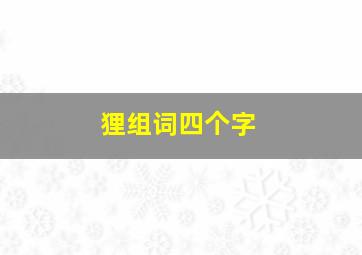 狸组词四个字